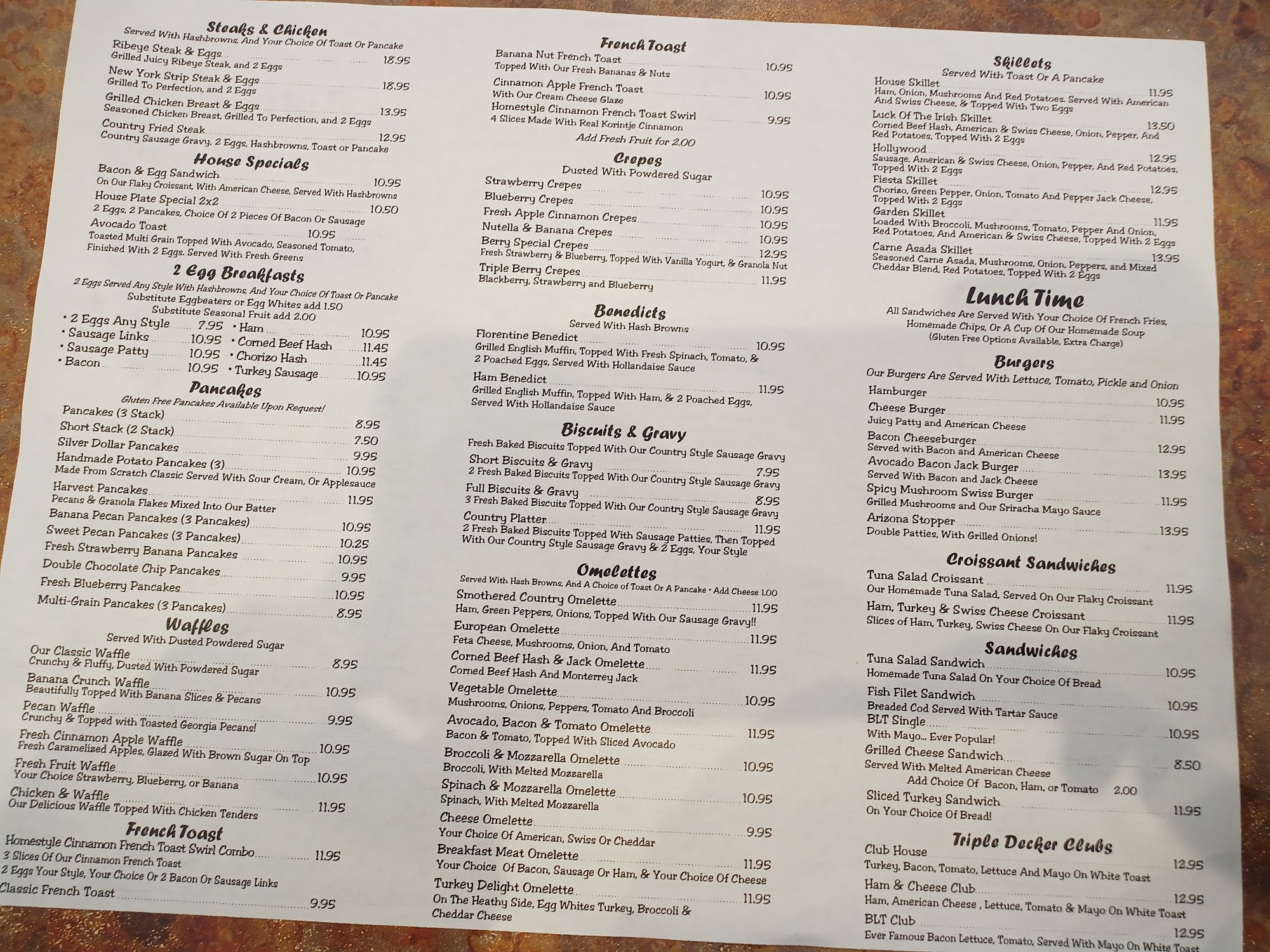 Steaks & Chicken
Served With Hashbrowns, And Your Choice Of Toast Or Pancake

Ribeye Steak & Eggs 18.95
Grilled Juicy Ribeye Steak, and 2 Eggs

New York Strip Steak & Eggs 18.95
Grilled To Perfection, and 2 Eggs

Grilled Chicken Breast & Eggs 13.95
Seasoned Chicken Breast, Grilled To Perfection, and 2 Eggs

Country Fried Steak 12.95
Country Sausage Gravy, 2 Eggs, Hashbrowns, Toast or Pancake

House Specials

Bacon & Egg Sandwich 10.95
On Our Flaky Croissant, With American Cheese, Served With Hashbrowns

House Plate Special 2x2 10.50
2 Eggs, 2 Pancakes, Choice Of 2 Pieces Of Bacon Or Sausage

Avocado Toast 10.95
Toasted Multi Grain Topped With Avocado, Seasoned Tomato, Finished With 2 Eggs. Served With Fresh Greens

2 Egg Breakfasts
2 Eggs Served Any Style With Hashbrowns, And Your Choice Of Toast Or Pancake
Substitute Eggbeaters or Egg Whites add 1.50
Substitute Seasonal Fruit add 2.00

• 2 Eggs Any Style 7.95
• Sausage Links 10.95
• Sausage Patty 10.95
• Bacon 10.95
• Ham 10.95
• Corned Beef Hash 11.45
• Chorizo Hash 11.45
• Turkey Sausage 10.95

Pancakes
Gluten Free Pancakes Available Upon Request!

Pancakes (3 Stack) 8.95
Short Stack (2 Stack) 7.50
Silver Dollar Pancakes 9.95
Handmade Potato Pancakes (3) 10.95
Made From Scratch Classic Served With Sour Cream, Or Applesauce
Harvest Pancakes 11.95
Pecans & Granola Flakes Mixed Into Our Batter
Banana Pecan Pancakes (3 Pancakes) 10.95
Sweet Pecan Pancakes (3 Pancakes) 10.25
Fresh Strawberry Banana Pancakes 10.95
Double Chocolate Chip Pancakes 9.95
Fresh Blueberry Pancakes 10.95
Multi-Grain Pancakes (3 Pancakes) 8.95

Waffles
Served With Dusted Powdered Sugar

Our Classic Waffle 8.95
Crunchy & Fluffy, Dusted With Powdered Sugar
Banana Crunch Waffle 10.95
Beautifully Topped With Banana Slices & Pecans
Pecan Waffle 9.95
Crunchy & Topped with Toasted Georgia Pecans!
Fresh Cinnamon Apple Waffle 10.95
Fresh Caramelized Apples, Glazed With Brown Sugar On Top
Fresh Fruit Waffle 10.95
Your Choice Strawberry, Blueberry, or Banana
Chicken & Waffle 11.95
Our Delicious Waffle Topped With Chicken Tenders

French Toast

Homestyle Cinnamon French Toast Swirl Combo 11.95
3 Slices Of Our Cinnamon French Toast
2 Eggs Your Style, Your Choice Or 2 Bacon Or Sausage Links
Classic French Toast 9.95

French Toast

Banana Nut French Toast 10.95
Topped With Our Fresh Bananas & Nuts
Cinnamon Apple French Toast 10.95
With Our Cream Cheese Glaze
Homestyle Cinnamon French Toast Swirl 9.95
4 Slices Made With Real Korintje Cinnamon
Add Fresh Fruit for 2.00

Crepes
Dusted With Powdered Sugar

Strawberry Crepes 10.95
Blueberry Crepes 10.95
Fresh Apple Cinnamon Crepes 10.95
Nutella & Banana Crepes 10.95
Berry Special Crepes 12.95
Fresh Strawberry & Blueberry, Topped With Vanilla Yogurt, & Granola Nut
Triple Berry Crepes 11.95
Blackberry, Strawberry and Blueberry

Benedicts
Served With Hash Browns

Florentine Benedict 10.95
Grilled English Muffin, Topped With Fresh Spinach, Tomato, & 2 Poached Eggs, Served With Hollandaise Sauce
Ham Benedict 11.95
Grilled English Muffin, Topped With Ham, & 2 Poached Eggs, Served With Hollandaise Sauce

Biscuits & Gravy
Fresh Baked Biscuits Topped With Our Country Style Sausage Gravy

Short Biscuits & Gravy 7.95
2 Fresh Baked Biscuits Topped With Our Country Style Sausage Gravy
Full Biscuits & Gravy 8.95
3 Fresh Baked Biscuits Topped With Our Country Style Sausage Gravy
Country Platter 11.95
2 Fresh Baked Biscuits Topped With Sausage Patties, Then Topped With Our Country Style Sausage Gravy & 2 Eggs, Your Style

Omelettes
Served With Hash Browns, And A Choice of Toast Or A Pancake • Add Cheese 1.00

Smothered Country Omelette 11.95
Ham, Green Peppers, Onions, Topped With Our Sausage Gravy!!
European Omelette 11.95
Feta Cheese, Mushrooms, Onion, And Tomato
Corned Beef Hash & Jack Omelette 11.95
Corned Beef Hash And Monterrey Jack
Vegetable Omelette 10.95
Mushrooms, Onions, Peppers, Tomato And Broccoli
Avocado, Bacon & Tomato Omelette 11.95
Bacon & Tomato, Topped With Sliced Avocado
Broccoli & Mozzarella Omelette 10.95
Broccoli, With Melted Mozzarella
Spinach & Mozzarella Omelette 10.95
Spinach, With Melted Mozzarella
Cheese Omelette 9.95
Your Choice Of American, Swiss Or Cheddar
Breakfast Meat Omelette 11.95
Your Choice Of Bacon, Sausage Or Ham, & Your Choice Of Cheese
Turkey Delight Omelette 11.95
On The Heathy Side, Egg Whites Turkey, Broccoli & Cheddar Cheese

Skillets
Served With Toast Or A Pancake

House Skillet 11.95
Ham, Onion, Mushrooms And Red Potatoes. Served With American And Swiss Cheese, & Topped With Two Eggs
Luck Of The Irish Skillet 13.50
Corned Beef Hash, American & Swiss Cheese, Onion, Pepper, And Red Potatoes, Topped With 2 Eggs
Hollywood 12.95
Sausage, American & Swiss Cheese, Onion, Pepper, And Red Potatoes, Topped With 2 Eggs
Fiesta Skillet 12.95
Chorizo, Green Pepper, Onion, Tomato And Pepper Jack Cheese, Topped With 2 Eggs
Garden Skillet 11.95
Loaded With Broccoli, Mushrooms, Tomato, Pepper And Onion, Red Potatoes, And American & Swiss Cheese, Topped With 2 Eggs
Carne Asada Skillet 13.95
Seasoned Carne Asada, Mushrooms, Onion, Peppers, and Mixed Cheddar Blend, Red Potatoes, Topped With 2 Eggs

Lunch Time
All Sandwiches Are Served With Your Choice Of French Fries, Homemade Chips, Or A Cup Of Our Homemade Soup
(Gluten Free Options Available, Extra Charge)

Burgers
Our Burgers Are Served With Lettuce, Tomato, Pickle and Onion

Hamburger 10.95
Cheese Burger 11.95
Juicy Patty and American Cheese
Bacon Cheeseburger 12.95
Served with Bacon and American Cheese
Avocado Bacon Jack Burger 13.95
Served With Bacon and Jack Cheese
Spicy Mushroom Swiss Burger 11.95
Grilled Mushrooms and Our Sriracha Mayo Sauce
Arizona Stopper 13.95
Double Patties, With Grilled Onions!

Croissant Sandwiches

Tuna Salad Croissant 11.95
Our Homemade Tuna Salad, Served On Our Flaky Croissant
Ham, Turkey & Swiss Cheese Croissant 11.95
Slices of Ham, Turkey, Swiss Cheese On Our Flaky Croissant

Sandwiches

Tuna Salad Sandwich 10.95
Homemade Tuna Salad On Your Choice Of Bread
Fish Filet Sandwich 10.95
Breaded Cod Served With Tartar Sauce
BLT Single 10.95
With Mayo... Ever Popular!
Grilled Cheese Sandwich 8.50
Served With Melted American Cheese
Add Choice Of Bacon, Ham, or Tomato 2.00
Sliced Turkey Sandwich 11.95
On Your Choice Of Bread!

Triple Decker Clubs

Club House 12.95
Turkey, Bacon, Tomato, Lettuce And Mayo On White Toast
Ham & Cheese Club 12.95
Ham, American Cheese , Lettuce, Tomato & Mayo On White Toast
BLT Club 12.95
Ever Famous Bacon Lettuce, Tomato, Served With Mayo On White Toast